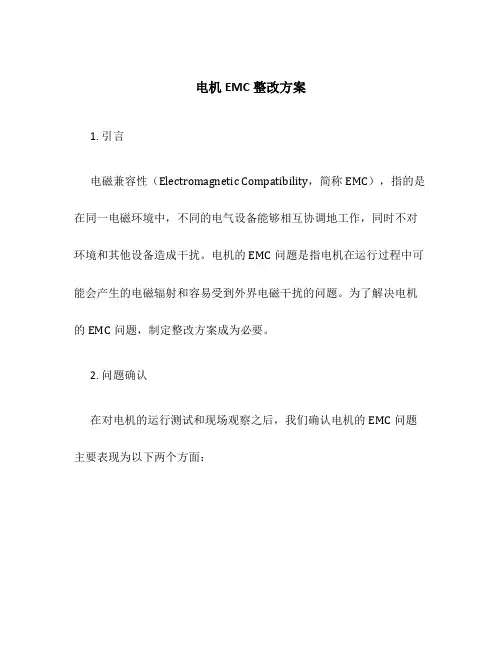 电机 EMC 整改方案

1. 引言

电磁兼容性（Electromagnetic Compatibility，简称 EMC），指的是在同一电磁环境中，不同的电气设备能够相互协调地工作，同时不对环境和其他设备造成干扰。电机的 EMC 问题是指电机在运行过程中可能会产生的电磁辐射和容易受到外界电磁干扰的问题。为了解决电机的 EMC 问题，制定整改方案成为必要。

2. 问题确认

在对电机的运行测试和现场观察之后，我们确认电机的 EMC 问题主要表现为以下两个方面：